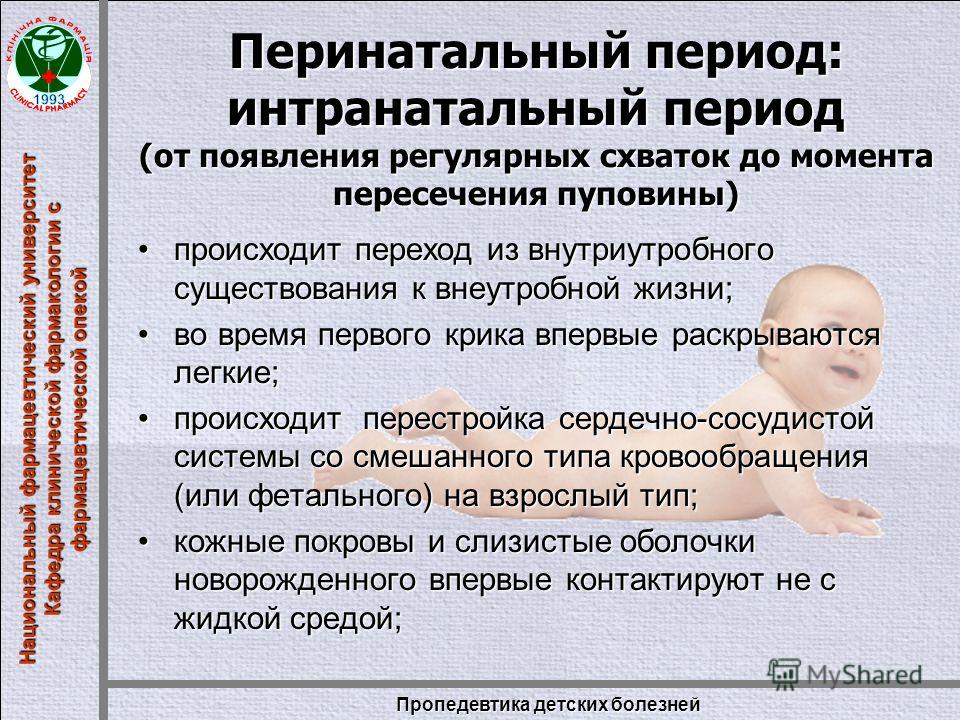 КЛІНІЧНА ФАРМАЦІЯ
1993
CLINICALPHARMACY

Национальный фармацевтический университет
Кафедра клинической фармакологии с фармацевтической опекой

Перинатальный период: интранатальный период
(от появления регулярных схваток до момента пересечения пуповины)

• происходит переход из внутриутробного существования к внеутробной жизни;
• во время первого крика впервые раскрываются легкие;
• происходит перестройка сердечно-сосудистой системы со смешанного типа кровообращения (или фетального) на взрослый тип;
• кожные покровы и слизистые оболочки новорожденного впервые контактируют не с жидкой средой;

MyShared

Пропедевтика детских болезней